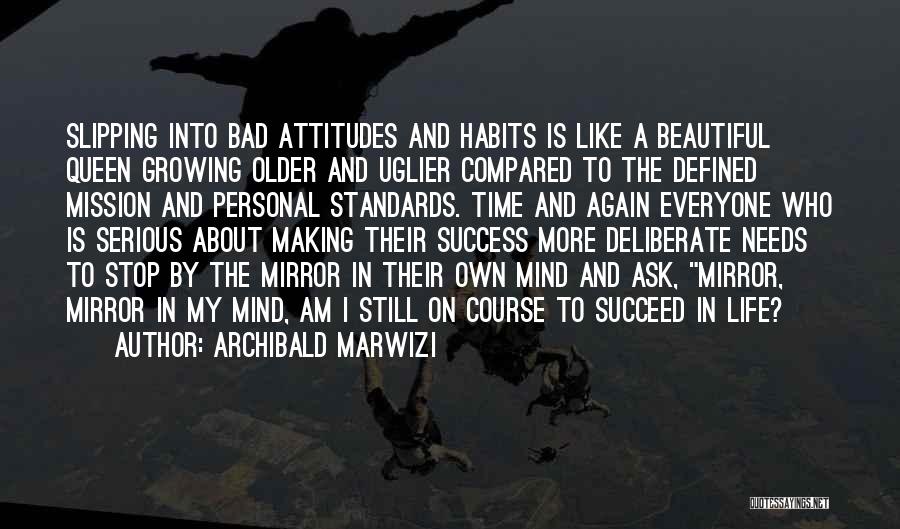 SLIPPING INTO BAD ATTITUDES AND HABITS IS LIKE A BEAUTIFUL QUEEN GROWING OLDER AND UGLIER COMPARED TO THE DEFINED MISSION AND PERSONAL STANDARDS. TIME AND AGAIN EVERYONE WHO IS SERIOUS ABOUT MAKING THEIR SUCCESS MORE DELIBERATE NEEDS TO STOP BY THE MIRROR IN THEIR OWN MIND AND ASK, "MIRROR, MIRROR IN MY MIND, AM I STILL ON COURSE TO SUCCEED IN LIFE?

AUTHOR: ARCHIBALD MARWIZI

QUOTESSAYINGS.NET